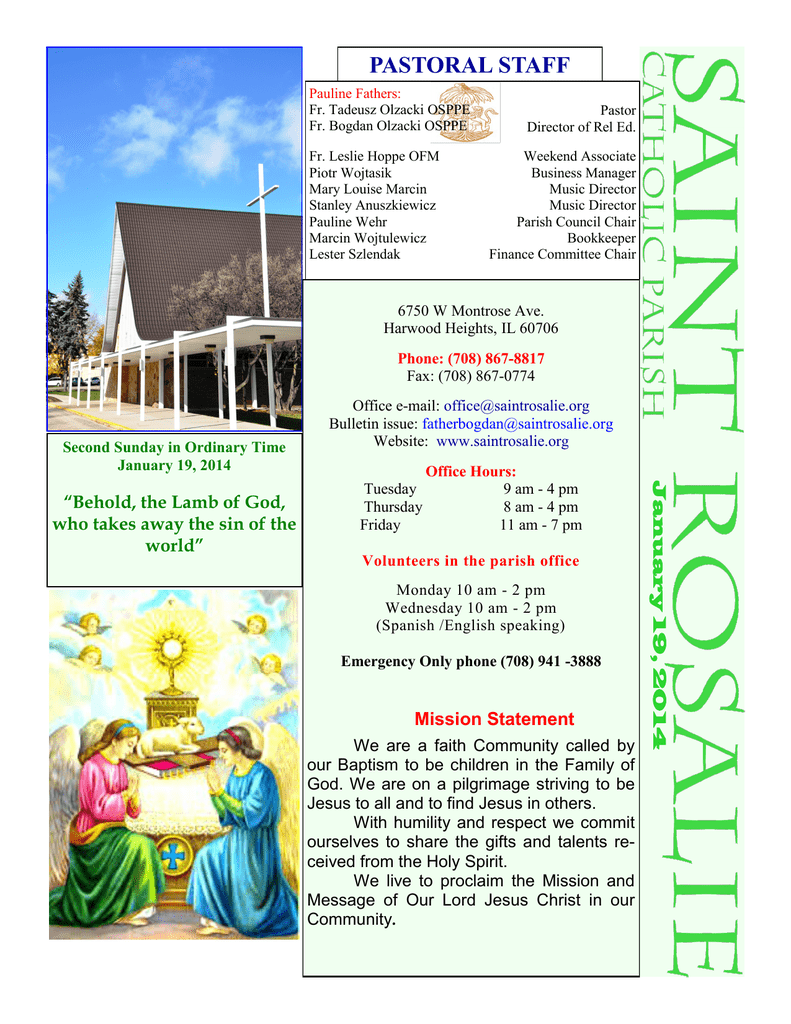 Second Sunday in Ordinary Time
January 19, 2014

“Behold, the Lamb of God, who takes away the sin of the world”

PASTORAL STAFF

Pauline Fathers:

| | |
|---|---|
| Fr. Tadeusz Olzacki OSPPE | Pastor |
| Fr. Bogdan Olzacki OSPPE | Director of Rel Ed. |
| Fr. Leslie Hoppe OFM | Weekend Associate |
| Piotr Wojtasik | Business Manager |
| Mary Louise Marcin | Music Director |
| Stanley Anuszkiewicz | Music Director |
| Pauline Wehr | Parish Council Chair |
| Marcin Wojtulewicz | Bookkeeper |
| Lester Szlendak | Finance Committee Chair |

6750 W Montrose Ave.
Harwood Heights, IL 60706

Phone: (708) 867-8817
Fax: (708) 867-0774

Office e-mail: office@saintrosalie.org
Bulletin issue: fatherbogdan@saintrosalie.org
Website: www.saintrosalie.org

Office Hours:

| | |
|---|---|
| Tuesday | 9 am - 4 pm |
| Thursday | 8 am - 4 pm |
| Friday | 11 am - 7 pm |

Volunteers in the parish office

Monday 10 am - 2 pm
Wednesday 10 am - 2 pm
(Spanish /English speaking)

Emergency Only phone (708) 941 -3888

Mission Statement

We are a faith Community called by our Baptism to be children in the Family of God. We are on a pilgrimage striving to be Jesus to all and to find Jesus in others.

With humility and respect we commit ourselves to share the gifts and talents received from the Holy Spirit.

We live to proclaim the Mission and Message of Our Lord Jesus Christ in our Community.

SAINT ROSALIE
CATHOLIC PARISH
January 19, 2014